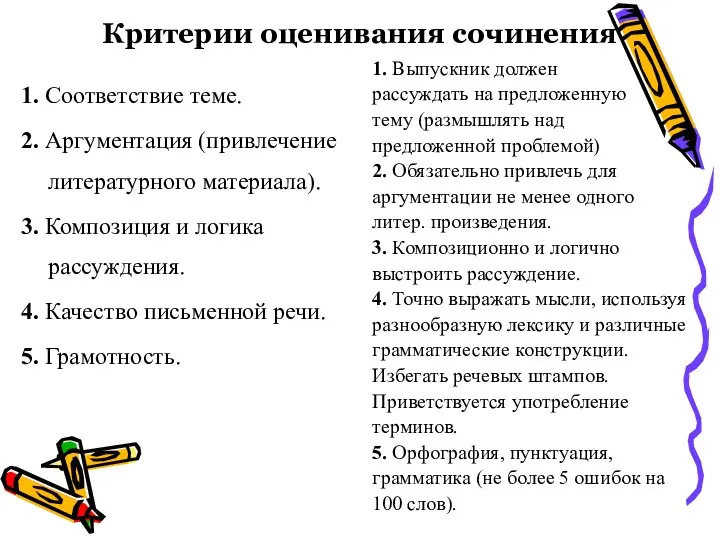 Критерии оценивания сочинения

1. Соответствие теме.

2. Аргументация (привлечение литературного материала).

3. Композиция и логика рассуждения.

4. Качество письменной речи.

5. Грамотность.

1. Выпускник должен рассуждать на предложенную тему (размышлять над предложенной проблемой)
2. Обязательно привлечь для аргументации не менее одного литер. произведения.
3. Композиционно и логично выстроить рассуждение.
4. Точно выражать мысли, используя разнообразную лексику и различные грамматические конструкции. Избегать речевых штампов. Приветствуется употребление терминов.
5. Орфография, пунктуация, грамматика (не более 5 ошибок на 100 слов).